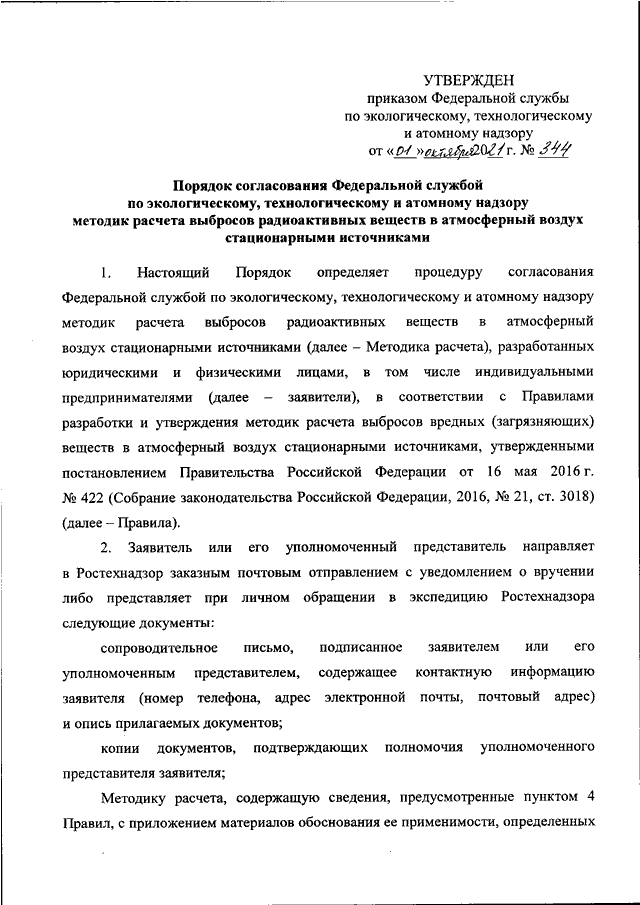 УТВЕРЖДЕН
приказом Федеральной службы
по экологическому, технологическому
и атомному надзору
от «01» октября 2021 г. № 344

Порядок согласования Федеральной службой
по экологическому, технологическому и атомному надзору
методик расчета выбросов радиоактивных веществ в атмосферный воздух
стационарными источниками

1. Настоящий Порядок определяет процедуру согласования Федеральной службой по экологическому, технологическому и атомному надзору методик расчета выбросов радиоактивных веществ в атмосферный воздух стационарными источниками (далее – Методика расчета), разработанных юридическими и физическими лицами, в том числе индивидуальными предпринимателями (далее – заявители), в соответствии с Правилами разработки и утверждения методик расчета выбросов вредных (загрязняющих) веществ в атмосферный воздух стационарными источниками, утвержденными постановлением Правительства Российской Федерации от 16 мая 2016 г. № 422 (Собрание законодательства Российской Федерации, 2016, № 21, ст. 3018) (далее – Правила).

2. Заявитель или его уполномоченный представитель направляет в Ростехнадзор заказным почтовым отправлением с уведомлением о вручении либо представляет при личном обращении в экспедицию Ростехнадзора следующие документы:

сопроводительное письмо, подписанное заявителем или его уполномоченным представителем, содержащее контактную информацию заявителя (номер телефона, адрес электронной почты, почтовый адрес) и опись прилагаемых документов;

копии документов, подтверждающих полномочия уполномоченного представителя заявителя;

Методику расчета, содержащую сведения, предусмотренные пунктом 4 Правил, с приложением материалов обоснования ее применимости, определенных